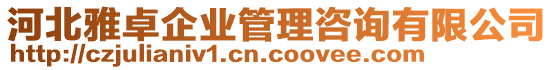 河北雅卓企业管理咨询有限公司
http://czjulianiv1.cn.coovee.com